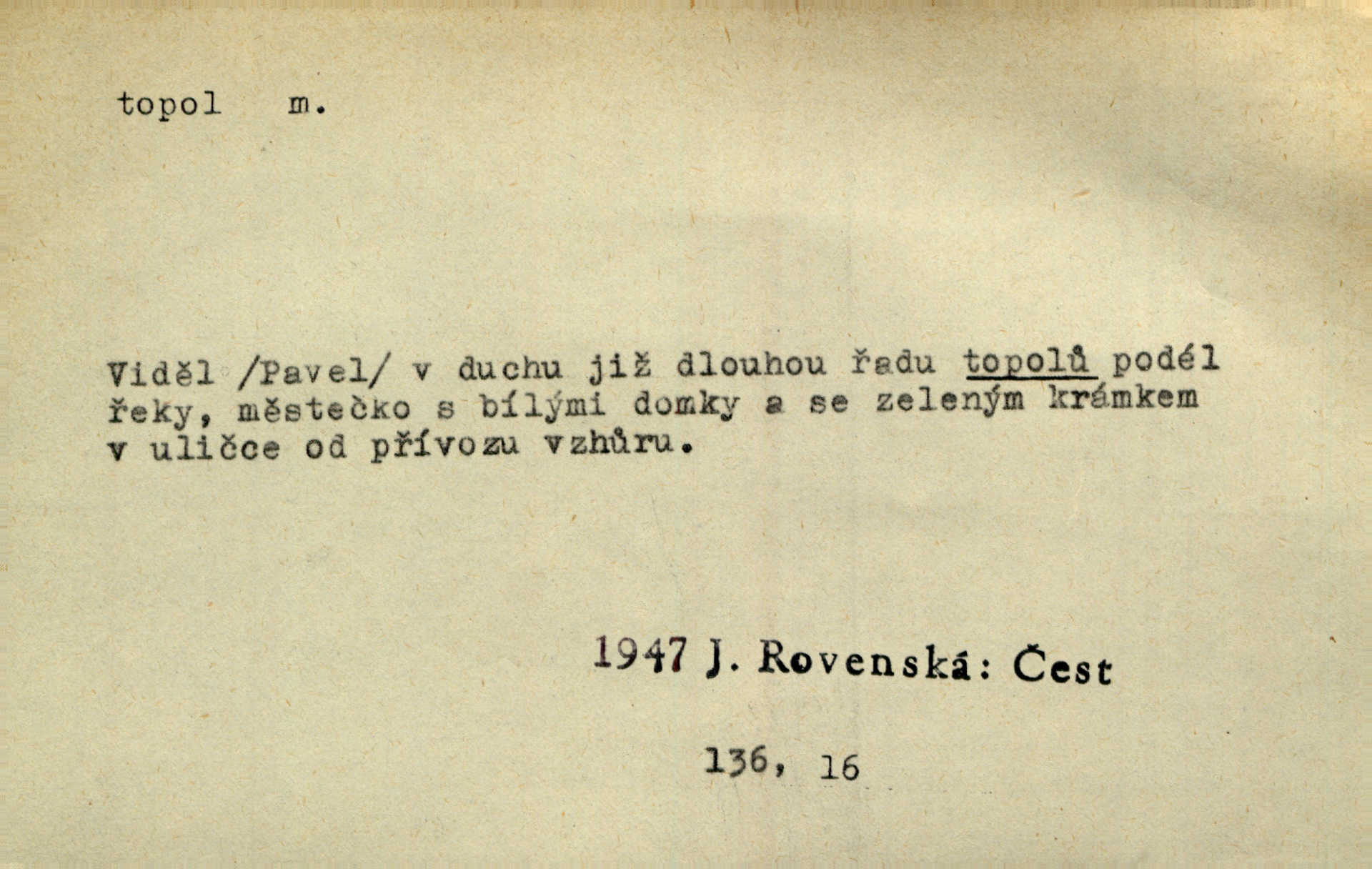 topol m.

Viděl /Pavel/ v duchu již dlouhou řadu topolů podél řeky, městečko s bílými domky a se zeleným krámkem v uličce od přívozu vzhůru.

1947 J. Rovenská: Čest

136, 16